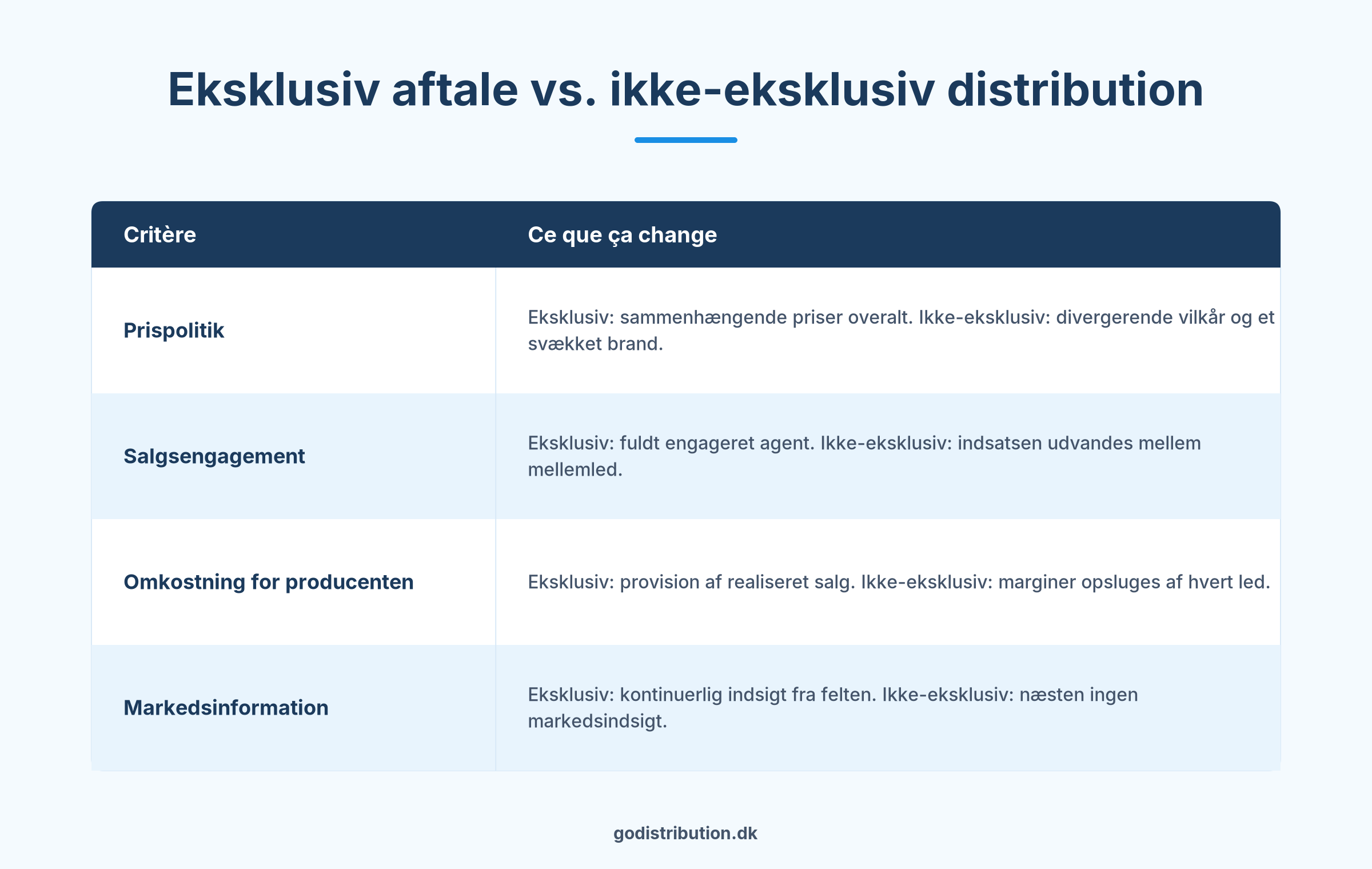 Eksklusiv aftale vs. ikke-eksklusiv distribution

| Critère | Ce que ça change |
|---|---|
| Prispolitik | Eksklusiv: sammenhængende priser overalt. Ikke-eksklusiv: divergerende vilkår og et svækket brand. |
| Salgsengagement | Eksklusiv: fuldt engageret agent. Ikke-eksklusiv: indsatsen udvandes mellem mellemled. |
| Omkostning for producenten | Eksklusiv: provision af realiseret salg. Ikke-eksklusiv: marginer opsluges af hvert led. |
| Markedsinformation | Eksklusiv: kontinuerlig indsigt fra felten. Ikke-eksklusiv: næsten ingen markedsindsigt. |

godistribution.dk